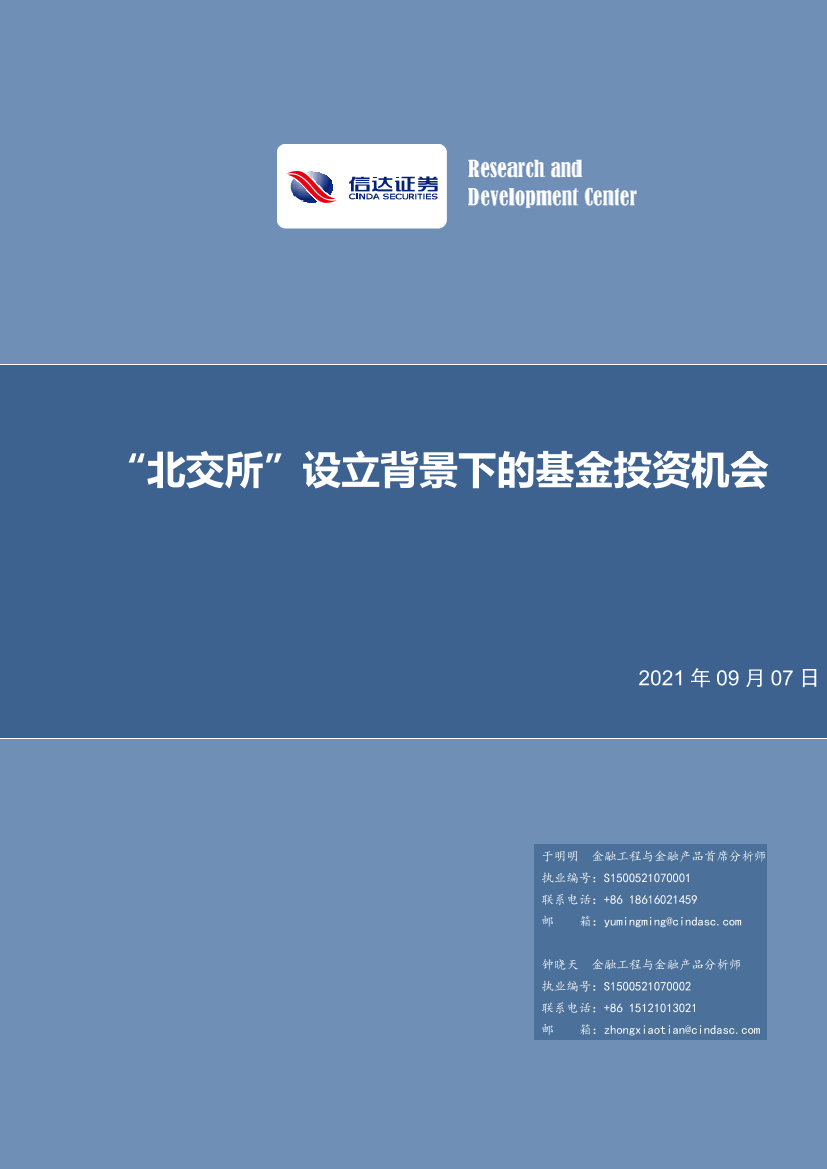 信达证券
CINDA SECURITIES

Research and
Development Center

“北交所”设立背景下的基金投资机会

2021 年 09 月 07 日

于明明 金融工程与金融产品首席分析师
执业编号：S1500521070001
联系电话：+86 18616021459
邮 箱：yumingming@cindasc.com

钟晓天 金融工程与金融产品分析师
执业编号：S1500521070002
联系电话：+86 15121013021
邮 箱：zhongxiaotian@cindasc.com